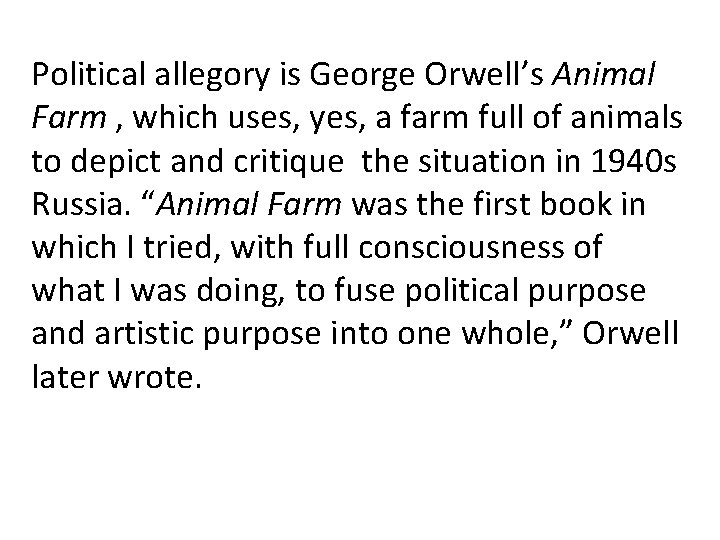 Political allegory is George Orwell's Animal Farm , which uses, yes, a farm full of animals to depict and critique the situation in 1940s Russia. "Animal Farm was the first book in which I tried, with full consciousness of what I was doing, to fuse political purpose and artistic purpose into one whole," Orwell later wrote.